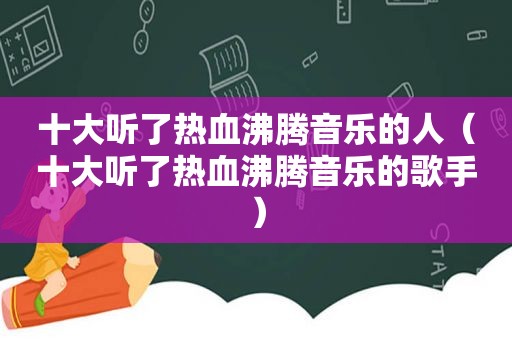 十大听了热血沸腾音乐的人（十大听了热血沸腾音乐的歌手）

STAT